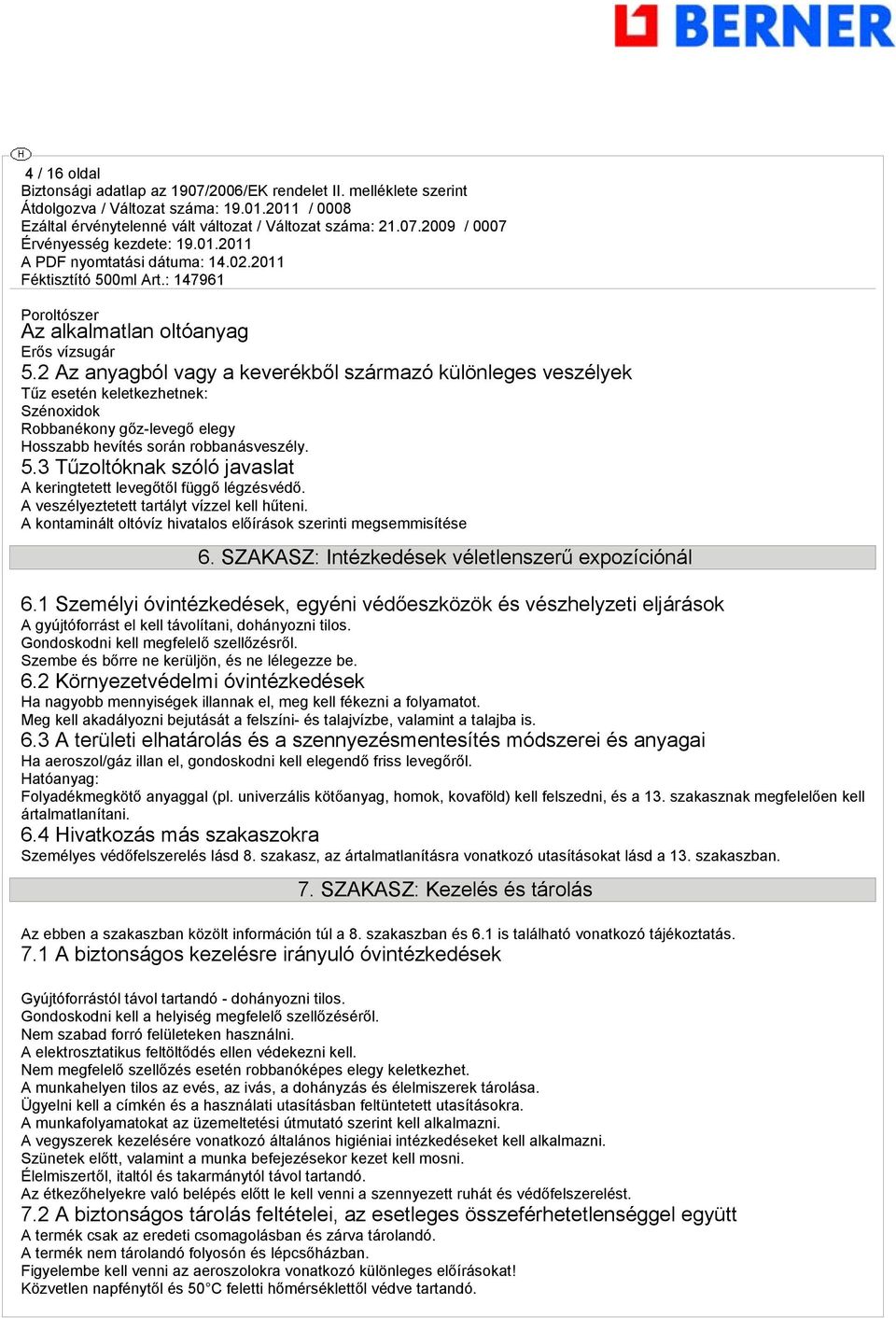 BERNER

H

4 / 16 oldal
Biztonsági adatlap az 1907/2006/EK rendelet II. melléklete szerint
Átdolgozva / Változat száma: 19.01.2011 / 0008
Ezáltal érvénytelenné vált változat / Változat száma: 21.07.2009 / 0007
Érvényesség kezdete: 19.01.2011
A PDF nyomtatási dátuma: 14.02.2011
Féktisztító 500ml Art.: 147961

Poroltószer
Az alkalmatlan oltóanyag
Erős vízsugár
5.2 Az anyagból vagy a keverékből származó különleges veszélyek
Tűz esetén keletkezhetnek:
Szénoxidok
Robbanékony gőz-levegő elegy
Hosszabb hevítés során robbanásveszély.
5.3 Tűzoltóknak szóló javaslat
A keringtetett levegőtől függő légzésvédő.
A veszélyeztetett tartályt vízzel kell hűteni.
A kontaminált oltóvíz hivatalos előírások szerinti megsemmisítése

6. SZAKASZ: Intézkedések véletlenszerű expozíciónál

6.1 Személyi óvintézkedések, egyéni védőeszközök és vészhelyzeti eljárások
A gyújtóforrást el kell távolítani, dohányozni tilos.
Gondoskodni kell megfelelő szellőzésről.
Szembe és bőrre ne kerüljön, és ne lélegezze be.
6.2 Környezetvédelmi óvintézkedések
Ha nagyobb mennyiségek illannak el, meg kell fékezni a folyamatot.
Meg kell akadályozni bejutását a felszíni- és talajvízbe, valamint a talajba is.
6.3 A területi elhatárolás és a szennyezésmentesítés módszerei és anyagai
Ha aeroszol/gáz illan el, gondoskodni kell elegendő friss levegőről.
Hatóanyag:
Folyadékmegkötő anyaggal (pl. univerzális kötőanyag, homok, kovaföld) kell felszedni, és a 13. szakasznak megfelelően kell ártalmatlanítani.
6.4 Hivatkozás más szakaszokra
Személyes védőfelszerelés lásd 8. szakasz, az ártalmatlanításra vonatkozó utasításokat lásd a 13. szakaszban.

7. SZAKASZ: Kezelés és tárolás

Az ebben a szakaszban közölt információn túl a 8. szakaszban és 6.1 is található vonatkozó tájékoztatás.
7.1 A biztonságos kezelésre irányuló óvintézkedések

Gyújtóforrástól távol tartandó - dohányozni tilos.
Gondoskodni kell a helyiség megfelelő szellőzéséről.
Nem szabad forró felületeken használni.
A elektrosztatikus feltöltődés ellen védekezni kell.
Nem megfelelő szellőzés esetén robbanóképes elegy keletkezhet.
A munkahelyen tilos az evés, az ivás, a dohányzás és élelmiszerek tárolása.
Ügyelni kell a címkén és a használati utasításban feltüntetett utasításokra.
A munkafolyamatokat az üzemeltetési útmutató szerint kell alkalmazni.
A vegyszerek kezelésére vonatkozó általános higiéniai intézkedéseket kell alkalmazni.
Szünetek előtt, valamint a munka befejezésekor kezet kell mosni.
Élelmiszertől, italtól és takarmánytól távol tartandó.
Az étkezőhelyekre való belépés előtt le kell venni a szennyezett ruhát és védőfelszerelést.
7.2 A biztonságos tárolás feltételei, az esetleges összeférhetetlenséggel együtt
A termék csak az eredeti csomagolásban és zárva tárolandó.
A termék nem tárolandó folyosón és lépcsőházban.
Figyelembe kell venni az aeroszolokra vonatkozó különleges előírásokat!
Közvetlen napfénytől és 50°C feletti hőmérséklettől védve tartandó.